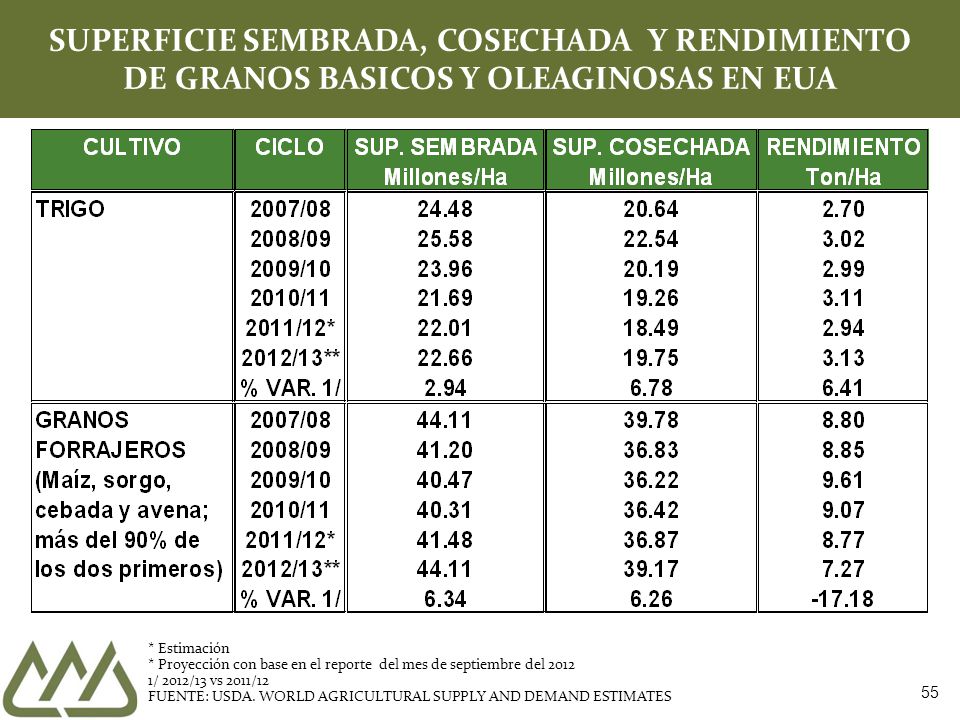 SUPERFICIE SEMBRADA, COSECHADA Y RENDIMIENTO DE GRANOS BASICOS Y OLEAGINOSAS EN EUA

| CULTIVO | CICLO | SUP. SEMBRADA Millones/Ha | SUP. COSECHADA Millones/Ha | RENDIMIENTO Ton/Ha |
|---|---|---|---|---|
| TRIGO | 2007/08 | 24.48 | 20.64 | 2.70 |
| | 2008/09 | 25.58 | 22.54 | 3.02 |
| | 2009/10 | 23.96 | 20.19 | 2.99 |
| | 2010/11 | 21.69 | 19.26 | 3.11 |
| | 2011/12* | 22.01 | 18.49 | 2.94 |
| | 2012/13** | 22.66 | 19.75 | 3.13 |
| | % VAR. 1/ | 2.94 | 6.78 | 6.41 |
| GRANOS FORRAJEROS (Maíz, sorgo, cebada y avena; más del 90% de los dos primeros) | 2007/08 | 44.11 | 39.78 | 8.80 |
| | 2008/09 | 41.20 | 36.83 | 8.85 |
| | 2009/10 | 40.47 | 36.22 | 9.61 |
| | 2010/11 | 40.31 | 36.42 | 9.07 |
| | 2011/12* | 41.48 | 36.87 | 8.77 |
| | 2012/13** | 44.11 | 39.17 | 7.27 |
| | % VAR. 1/ | 6.34 | 6.26 | -17.18 |

* Estimación
* Proyección con base en el reporte del mes de septiembre del 2012
1/ 2012/13 vs 2011/12
FUENTE: USDA. WORLD AGRICULTURAL SUPPLY AND DEMAND ESTIMATES

55